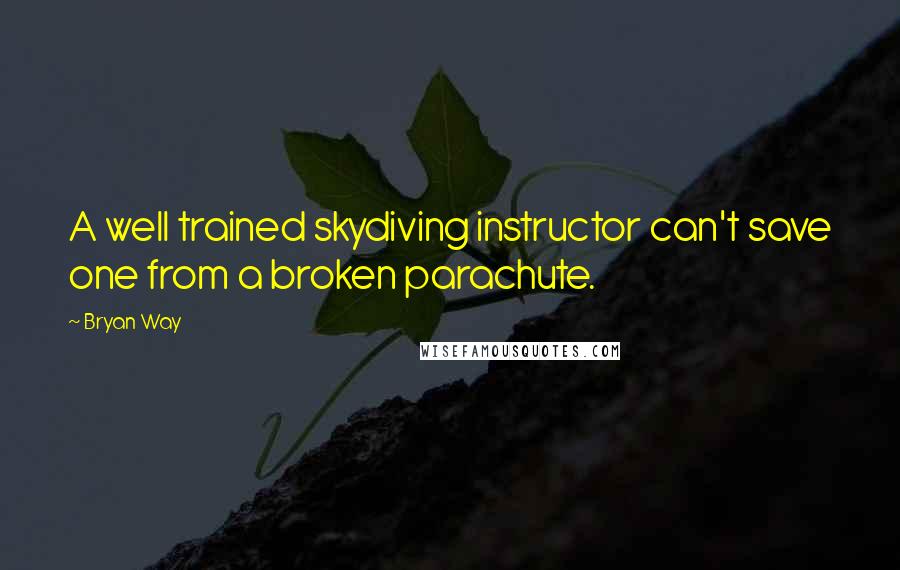 A well trained skydiving instructor can't save one from a broken parachute.

~ Bryan Way

WISEFAMOUSQUOTES.COM